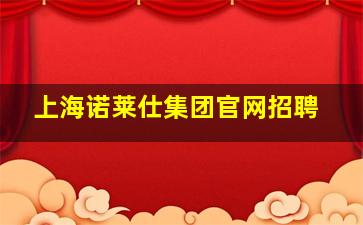 上海诺莱仕集团官网招聘